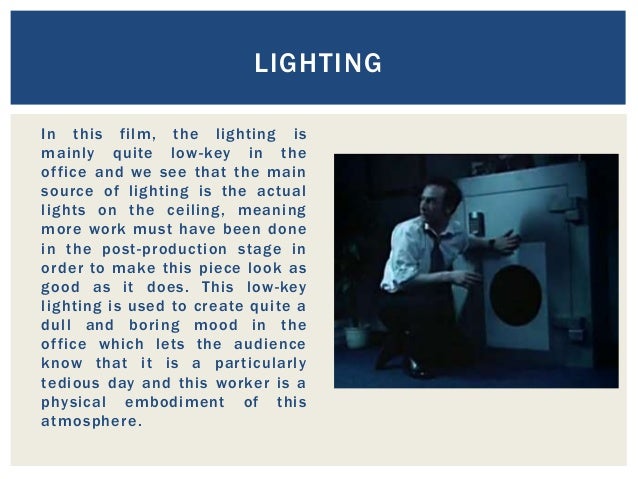 LIGHTING

In this film, the lighting is mainly quite low-key in the office and we see that the main source of lighting is the actual lights on the ceiling, meaning more work must have been done in the post-production stage in order to make this piece look as good as it does. This low-key lighting is used to create quite a dull and boring mood in the office which lets the audience know that it is a particularly tedious day and this worker is a physical embodiment of this atmosphere.